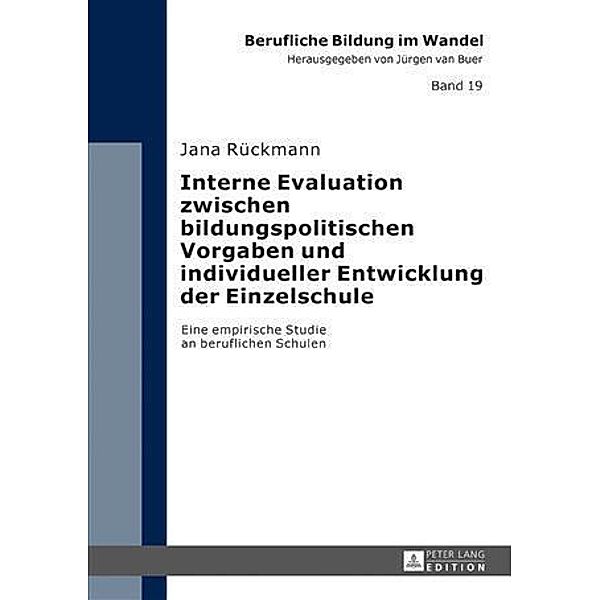 Berufliche Bildung im Wandel
Herausgegeben von Jürgen van Buer

Band 19

Jana Rückmann

Interne Evaluation zwischen bildungspolitischen Vorgaben und individueller Entwicklung der Einzelschule

Eine empirische Studie an beruflichen Schulen

PETER LANG
EDITION